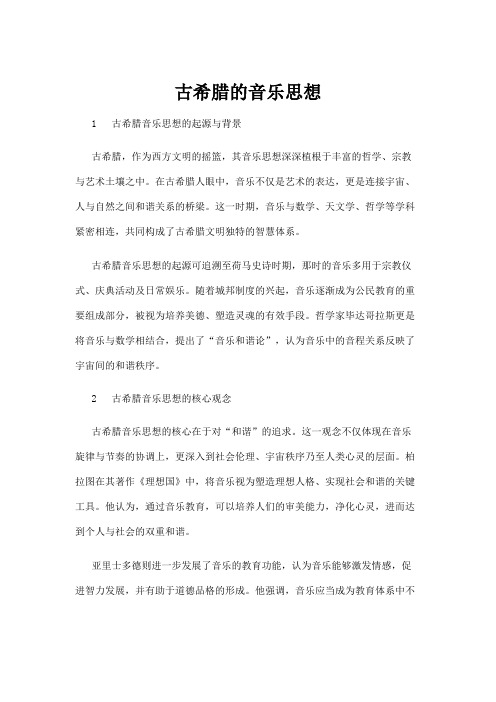 古希腊的音乐思想

1　古希腊音乐思想的起源与背景

古希腊，作为西方文明的摇篮，其音乐思想深深植根于丰富的哲学、宗教与艺术土壤之中。在古希腊人眼中，音乐不仅是艺术的表达，更是连接宇宙、人与自然之间和谐关系的桥梁。这一时期，音乐与数学、天文学、哲学等学科紧密相连，共同构成了古希腊文明独特的智慧体系。

古希腊音乐思想的起源可追溯至荷马史诗时期，那时的音乐多用于宗教仪式、庆典活动及日常娱乐。随着城邦制度的兴起，音乐逐渐成为公民教育的重要组成部分，被视为培养美德、塑造灵魂的有效手段。哲学家毕达哥拉斯更是将音乐与数学相结合，提出了“音乐和谐论”，认为音乐中的音程关系反映了宇宙间的和谐秩序。

2　古希腊音乐思想的核心观念

古希腊音乐思想的核心在于对“和谐”的追求。这一观念不仅体现在音乐旋律与节奏的协调上，更深入到社会伦理、宇宙秩序乃至人类心灵的层面。柏拉图在其著作《理想国》中，将音乐视为塑造理想人格、实现社会和谐的关键工具。他认为，通过音乐教育，可以培养人们的审美能力，净化心灵，进而达到个人与社会的双重和谐。

亚里士多德则进一步发展了音乐的教育功能，认为音乐能够激发情感，促进智力发展，并有助于道德品格的形成。他强调，音乐应当成为教育体系中不